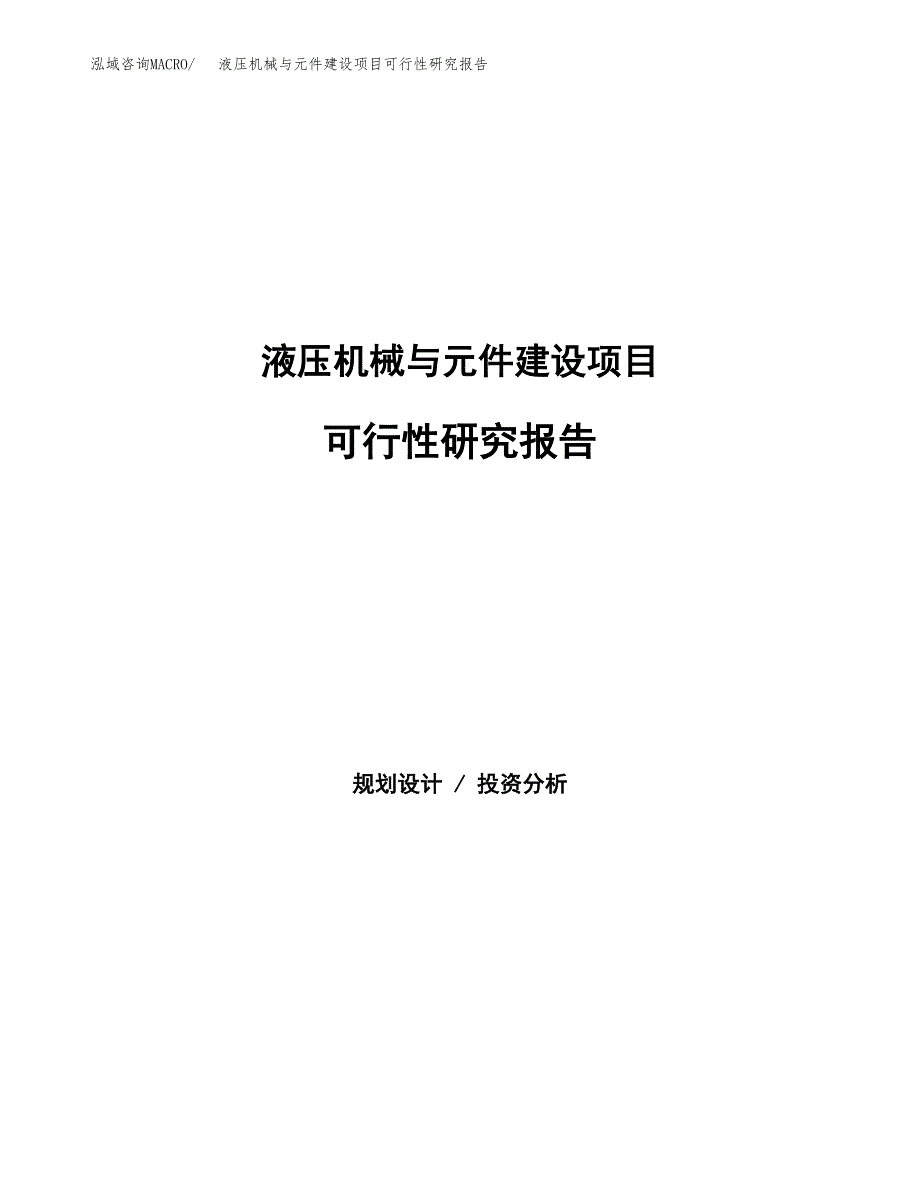 泓域咨询MACRO/ 液压机械与元件建设项目可行性研究报告

液压机械与元件建设项目

可行性研究报告

规划设计 / 投资分析